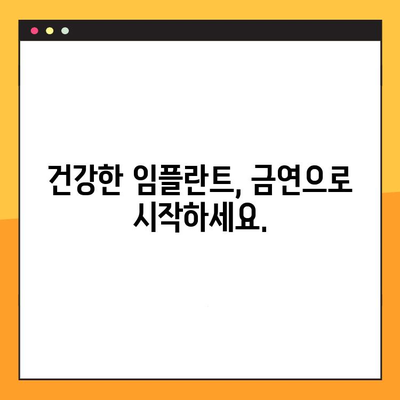 건강한 임플란트, 금연으로 시작하세요.